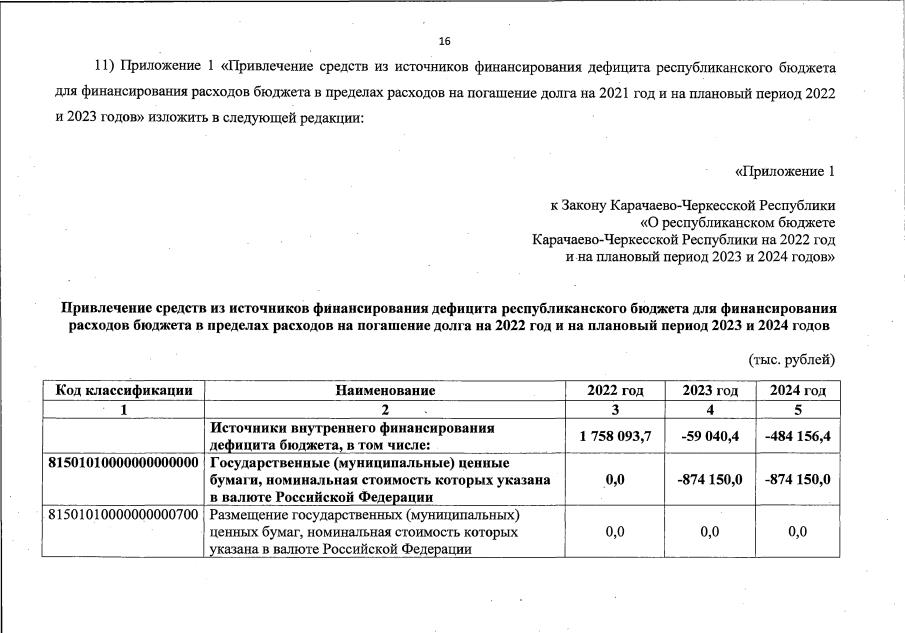 16

11) Приложение 1 «Привлечение средств из источников финансирования дефицита республиканского бюджета для финансирования расходов бюджета в пределах расходов на погашение долга на 2021 год и на плановый период 2022 и 2023 годов» изложить в следующей редакции:

«Приложение 1

к Закону Карачаево-Черкесской Республики
«О республиканском бюджете
Карачаево-Черкесской Республики на 2022 год
и на плановый период 2023 и 2024 годов»

Привлечение средств из источников финансирования дефицита республиканского бюджета для финансирования расходов бюджета в пределах расходов на погашение долга на 2022 год и на плановый период 2023 и 2024 годов

(тыс. рублей)

| Код классификации | Наименование | 2022 год | 2023 год | 2024 год |
|---|---|---|---|---|
| 1 | 2 | 3 | 4 | 5 |
| | Источники внутреннего финансирования дефицита бюджета, в том числе: | 1 758 093,7 | -59 040,4 | -484 156,4 |
| 81501010000000000000 | Государственные (муниципальные) ценные бумаги, номинальная стоимость которых указана в валюте Российской Федерации | 0,0 | -874 150,0 | -874 150,0 |
| 81501010000000000700 | Размещение государственных (муниципальных) ценных бумаг, номинальная стоимость которых указана в валюте Российской Федерации | 0,0 | 0,0 | 0,0 |